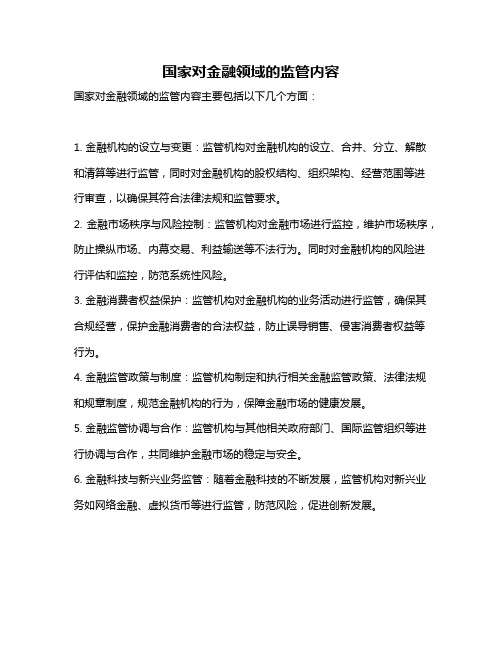 国家对金融领域的监管内容

国家对金融领域的监管内容主要包括以下几个方面：

1. 金融机构的设立与变更：监管机构对金融机构的设立、合并、分立、解散和清算等进行监管，同时对金融机构的股权结构、组织架构、经营范围等进行审查，以确保其符合法律法规和监管要求。

2. 金融市场秩序与风险控制：监管机构对金融市场进行监控，维护市场秩序，防止操纵市场、内幕交易、利益输送等不法行为。同时对金融机构的风险进行评估和监控，防范系统性风险。

3. 金融消费者权益保护：监管机构对金融机构的业务活动进行监管，确保其合规经营，保护金融消费者的合法权益，防止误导销售、侵害消费者权益等行为。

4. 金融监管政策与制度：监管机构制定和执行相关金融监管政策、法律法规和规章制度，规范金融机构的行为，保障金融市场的健康发展。

5. 金融监管协调与合作：监管机构与其他相关政府部门、国际监管组织等进行协调与合作，共同维护金融市场的稳定与安全。

6. 金融科技与新兴业务监管：随着金融科技的不断发展，监管机构对新兴业务如网络金融、虚拟货币等进行监管，防范风险，促进创新发展。